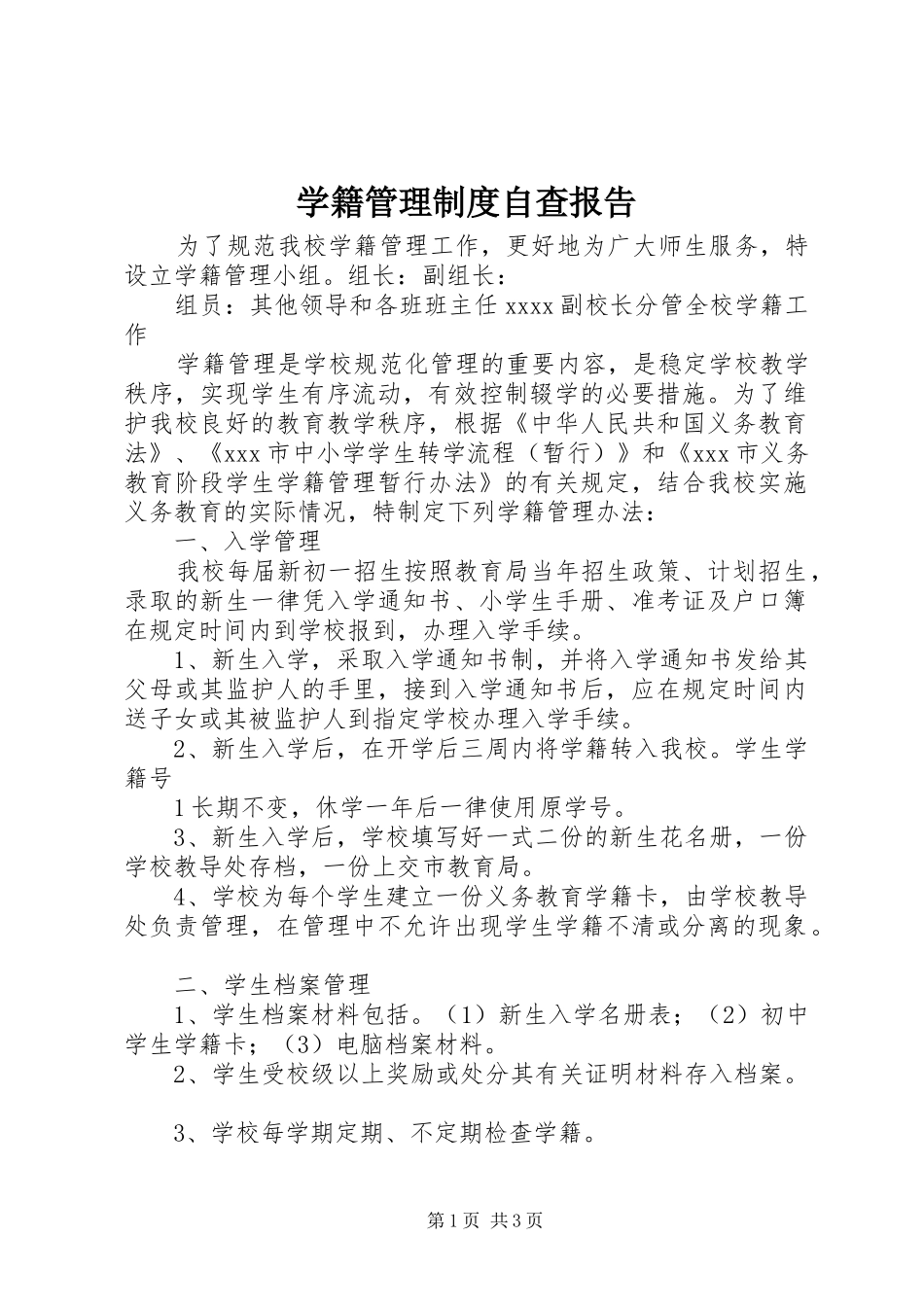 学籍管理制度自查报告

为了规范我校学籍管理工作，更好地为广大师生服务，特设立学籍管理小组。组长：副组长：

组员：其他领导和各班班主任 xxxx 副校长分管全校学籍工作

学籍管理是学校规范化管理的重要内容，是稳定学校教学秩序，实现学生有序流动，有效控制辍学的必要措施。为了维护我校良好的教育教学秩序，根据《中华人民共和国义务教育法》、《xxx 市中小学学生转学流程（暂行）》和《xxx 市义务教育阶段学生学籍管理暂行办法》的有关规定，结合我校实施义务教育的实际情况，特制定下列学籍管理办法：

一、入学管理

我校每届新初一招生按照教育局当年招生政策、计划招生，录取的新生一律凭入学通知书、小学生手册、准考证及户口簿在规定时间内到学校报到，办理入学手续。

1、新生入学，采取入学通知书制，并将入学通知书发给其父母或其监护人的手里，接到入学通知书后，应在规定时间内送子女或其被监护人到指定学校办理入学手续。

2、新生入学后，在开学后三周内将学籍转入我校。学生学籍号

1 长期不变，休学一年后一律使用原学号。

3、新生入学后，学校填写好一式二份的新生花名册，一份学校教导处存档，一份上交市教育局。

4、学校为每个学生建立一份义务教育学籍卡，由学校教导处负责管理，在管理中不允许出现学生学籍不清或分离的现象。

二、学生档案管理

1、学生档案材料包括。（1）新生入学名册表；（2）初中学生学籍卡；（3）电脑档案材料。

2、学生受校级以上奖励或处分其有关证明材料存入档案。

3、学校每学期定期、不定期检查学籍。

第 1 页 共 3 页